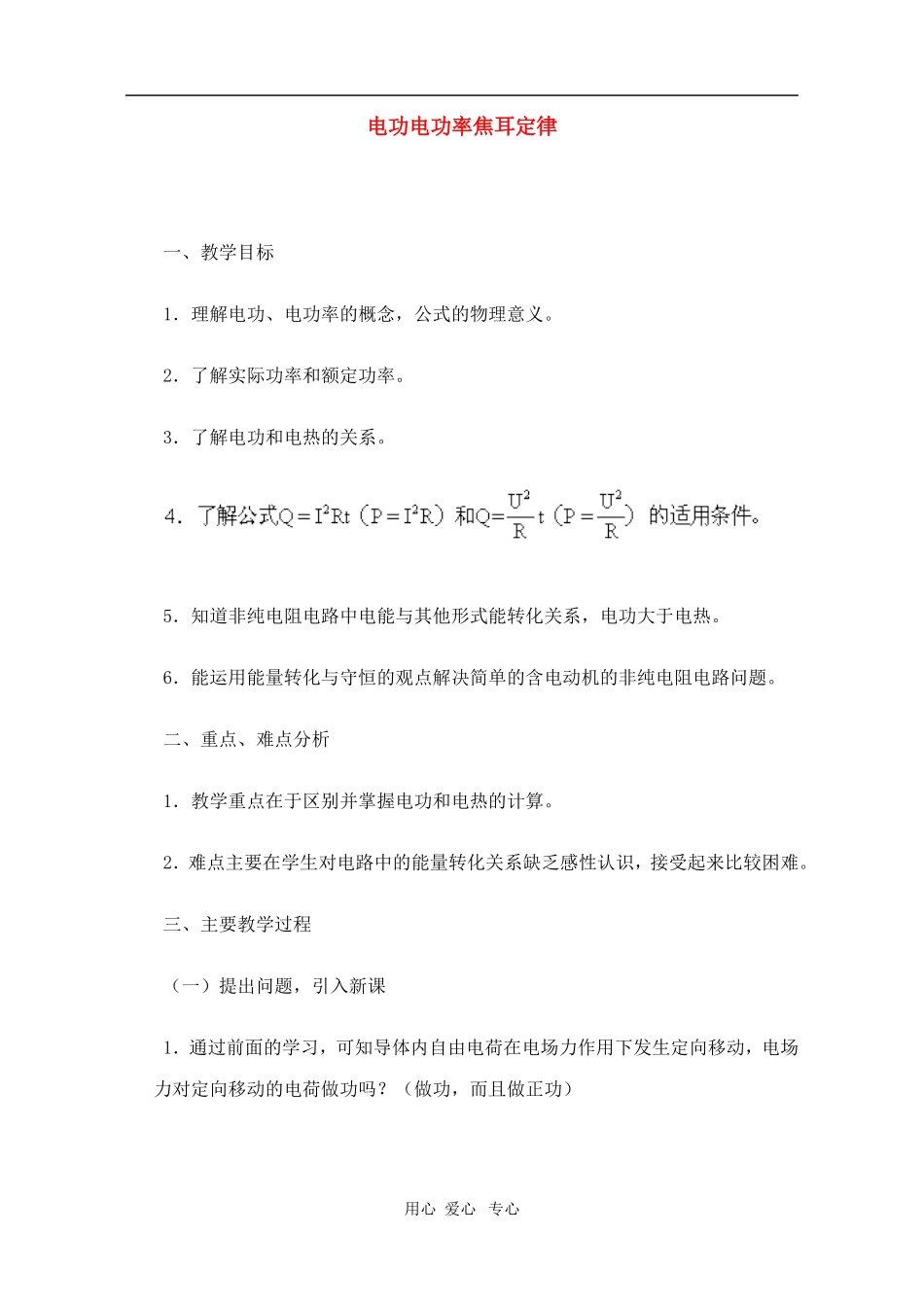 电功电功率焦耳定律

一、教学目标

1．理解电功、电功率的概念，公式的物理意义。

2．了解实际功率和额定功率。

3．了解电功和电热的关系。

4．了解公式$Q=I^2Rt$（$P=I^2R$）和$Q=\frac{U^2}{R}t$（$P=\frac{U^2}{R}$）的适用条件。

5．知道非纯电阻电路中电能与其他形式能转化关系，电功大于电热。

6．能运用能量转化与守恒的观点解决简单的含电动机的非纯电阻电路问题。

二、重点、难点分析

1．教学重点在于区别并掌握电功和电热的计算。

2．难点主要在学生对电路中的能量转化关系缺乏感性认识，接受起来比较困难。

三、主要教学过程

（一）提出问题，引入新课

1．通过前面的学习，可知导体内自由电荷在电场力作用下发生定向移动，电场力对定向移动的电荷做功吗？（做功，而且做正功）

用心 爱心 专心